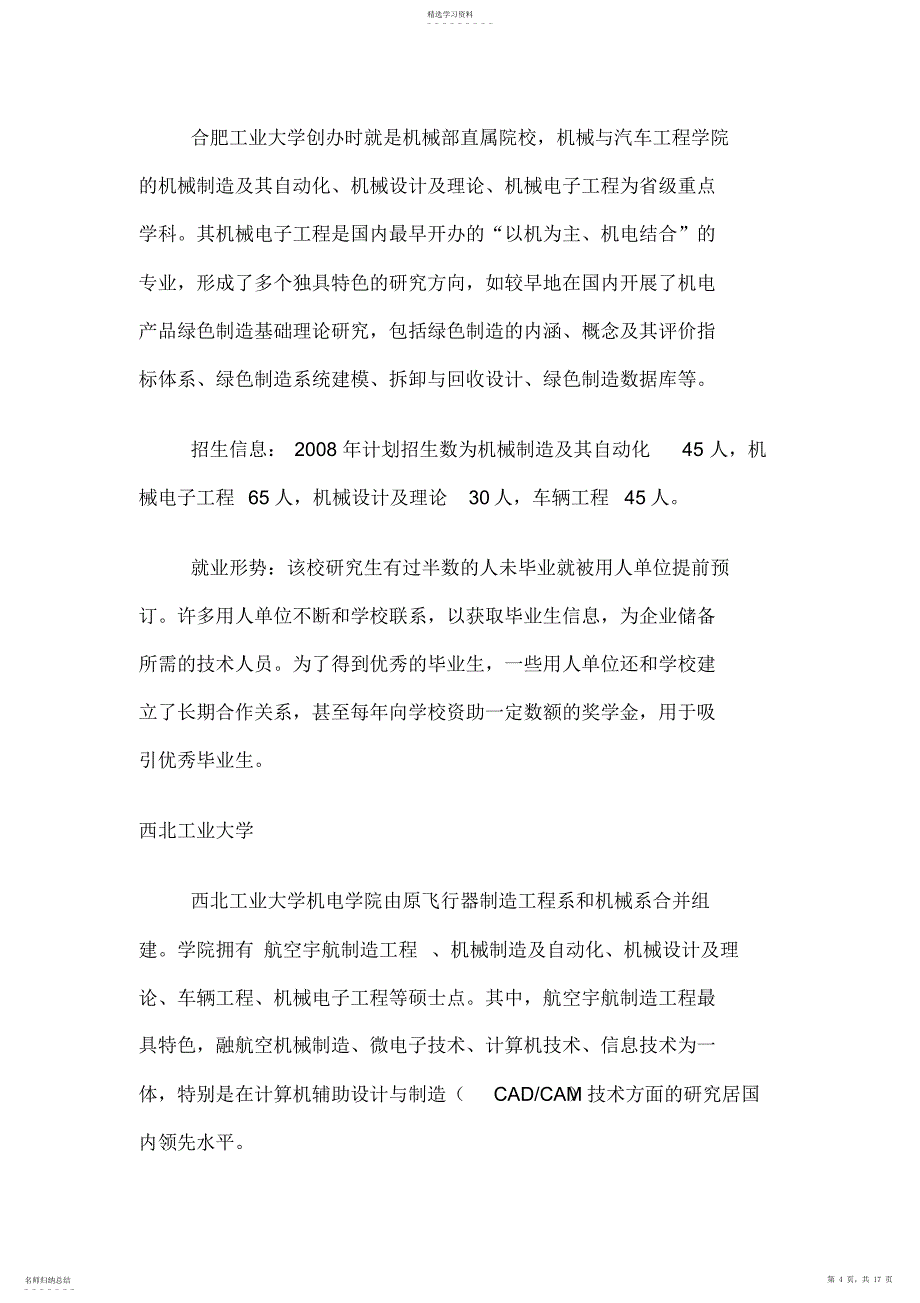 精选学习资料

合肥工业大学创办时就是机械部直属院校，机械与汽车工程学院的机械制造及其自动化、机械设计及理论、机械电子工程为省级重点学科。其机械电子工程是国内最早开办的“以机为主、机电结合”的专业，形成了多个独具特色的研究方向，如较早地在国内开展了机电产品绿色制造基础理论研究，包括绿色制造的内涵、概念及其评价指标体系、绿色制造系统建模、拆卸与回收设计、绿色制造数据库等。

招生信息： 2008 年计划招生数为机械制造及其自动化 45 人，机械电子工程 65 人，机械设计及理论 30 人，车辆工程 45 人。

就业形势：该校研究生有过半数的人未毕业就被用人单位提前预订。许多用人单位不断和学校联系，以获取毕业生信息，为企业储备所需的技术人员。为了得到优秀的毕业生，一些用人单位还和学校建立了长期合作关系，甚至每年向学校资助一定数额的奖学金，用于吸引优秀毕业生。

西北工业大学

西北工业大学机电学院由原飞行器制造工程系和机械系合并组建。学院拥有 航空宇航制造工程 、机械制造及自动化、机械设计及理论、车辆工程、机械电子工程等硕士点。其中，航空宇航制造工程最具特色，融航空机械制造、微电子技术、计算机技术、信息技术为一体，特别是在计算机辅助设计与制造（ CAD/CAM 技术方面的研究居国内领先水平。

名师归纳总结

第 4 页，共 17 页